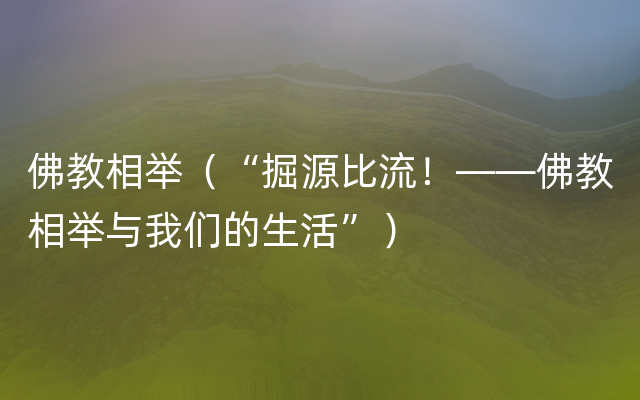 佛教相举（“掘源比流！——佛教相举与我们的生活”）